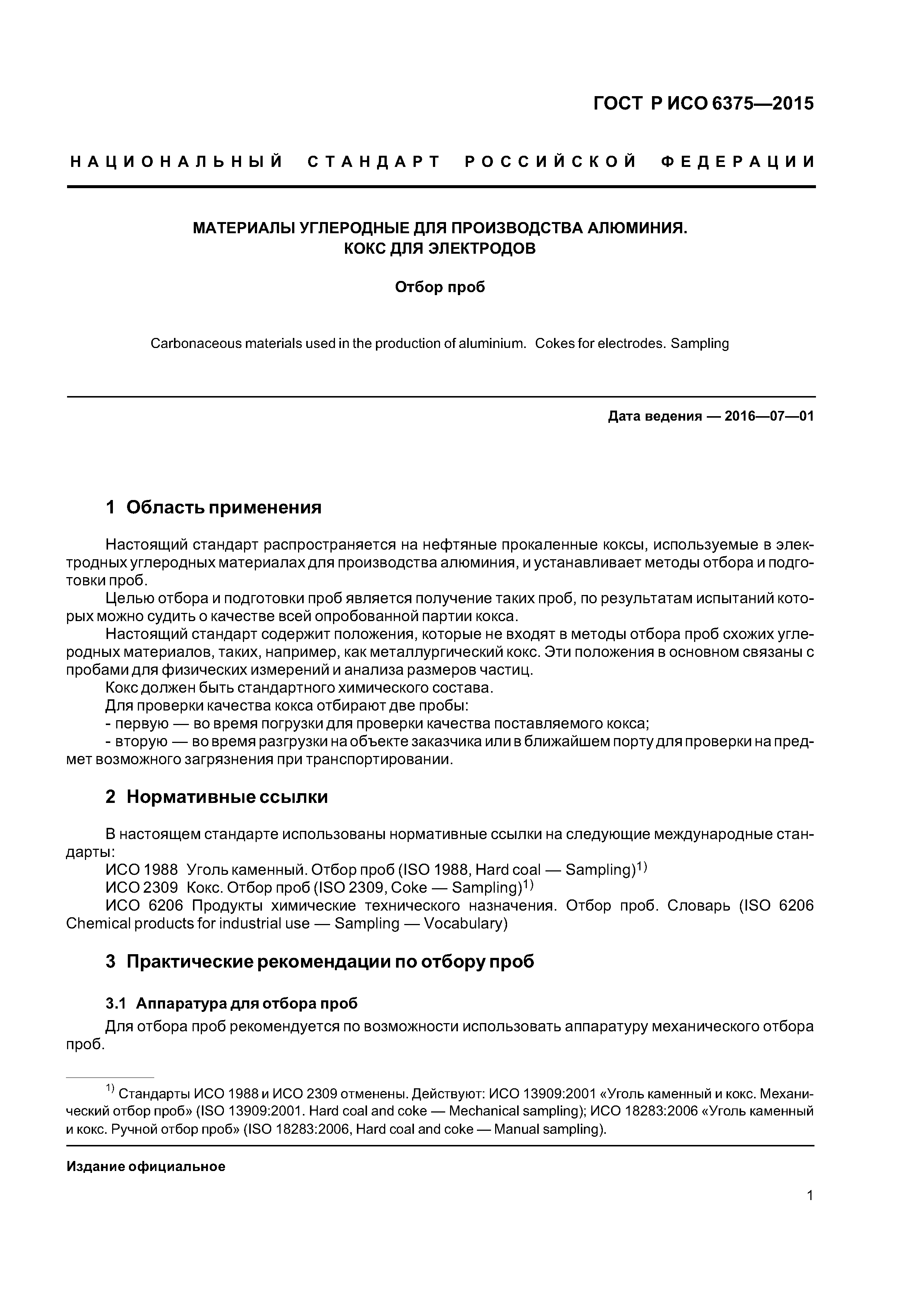 ГОСТ Р ИСО 6375—2015

НАЦИОНАЛЬНЫЙ СТАНДАРТ РОССИЙСКОЙ ФЕДЕРАЦИИ

МАТЕРИАЛЫ УГЛЕРОДНЫЕ ДЛЯ ПРОИЗВОДСТВА АЛЮМИНИЯ. КОКС ДЛЯ ЭЛЕКТРОДОВ

Отбор проб

Carbonaceous materials used in the production of aluminium. Cokes for electrodes. Sampling

Дата ведения — 2016—07—01

1 Область применения

Настоящий стандарт распространяется на нефтяные прокаленные коксы, используемые в электродных углеродных материалах для производства алюминия, и устанавливает методы отбора и подготовки проб.

Целью отбора и подготовки проб является получение таких проб, по результатам испытаний которых можно судить о качестве всей опробованной партии кокса.

Настоящий стандарт содержит положения, которые не входят в методы отбора проб схожих углеродных материалов, таких, например, как металлургический кокс. Эти положения в основном связаны с пробами для физических измерений и анализа размеров частиц.

Кокс должен быть стандартного химического состава.

Для проверки качества кокса отбирают две пробы:

- первую — во время погрузки для проверки качества поставляемого кокса;

- вторую — во время разгрузки на объекте заказчика или в ближайшем порту для проверки на предмет возможного загрязнения при транспортировании.

2 Нормативные ссылки

В настоящем стандарте использованы нормативные ссылки на следующие международные стандарты:

ИСО 1988 Уголь каменный. Отбор проб (ISO 1988, Hard coal — Sampling)$^{1)}$

ИСО 2309 Кокс. Отбор проб (ISO 2309, Coke — Sampling)$^{1)}$

ИСО 6206 Продукты химические технического назначения. Отбор проб. Словарь (ISO 6206 Chemical products for industrial use — Sampling — Vocabulary)

3 Практические рекомендации по отбору проб

3.1 Аппаратура для отбора проб

Для отбора проб рекомендуется по возможности использовать аппаратуру механического отбора проб.

$^{1)}$ Стандарты ИСО 1988 и ИСО 2309 отменены. Действуют: ИСО 13909:2001 «Уголь каменный и кокс. Механический отбор проб» (ISO 13909:2001. Hard coal and coke — Mechanical sampling); ИСО 18283:2006 «Уголь каменный и кокс. Ручной отбор проб» (ISO 18283:2006, Hard coal and coke — Manual sampling).

Издание официальное

1